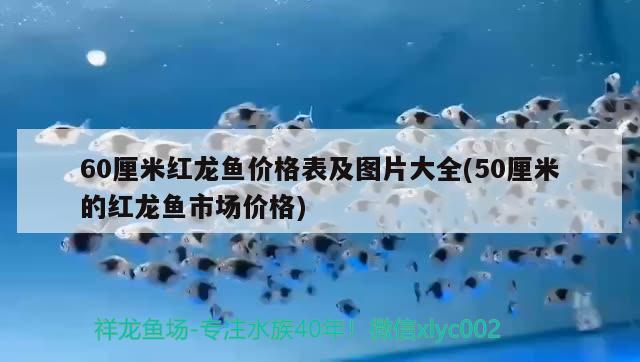 60厘米红龙鱼价格表及图片大全(50厘米的红龙鱼市场价格)

祥龙鱼场-专注水族40年！微信xlyc002